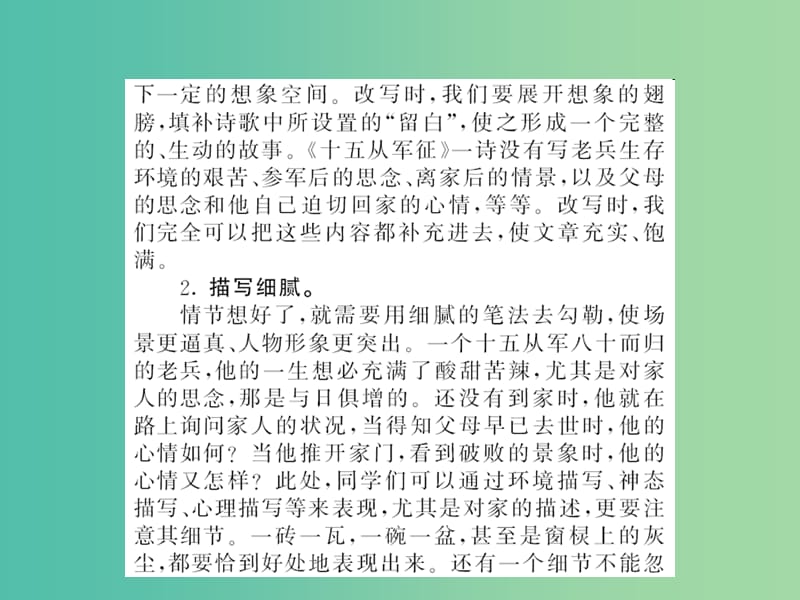 下一定的想象空间。改写时，我们要展开想象的翅膀，填补诗歌中所设置的“留白”，使之形成一个完整的、生动的故事。《十五从军征》一诗没有写老兵生存环境的艰苦、参军后的思念、离家后的情景，以及父母的思念和他自己迫切回家的心情，等等。改写时，我们完全可以把这些内容都补充进去，使文章充实、饱满。

2. 描写细腻。

情节想好了，就需要用细腻的笔法去勾勒，使场景更逼真、人物形象更突出。一个十五从军八十而归的老兵，他的一生想必充满了酸甜苦辣，尤其是对家人的思念，那是与日俱增的。还没有到家时，他就在路上询问家人的状况，当得知父母早已去世时，他的心情如何？当他推开家门，看到破败的景象时，他的心情又怎样？此处，同学们可以通过环境描写、神态描写、心理描写等来表现，尤其是对家的描述，更要注意其细节。一砖一瓦，一碗一盆，甚至是窗棂上的灰尘，都要恰到好处地表现出来。还有一个细节不能忽